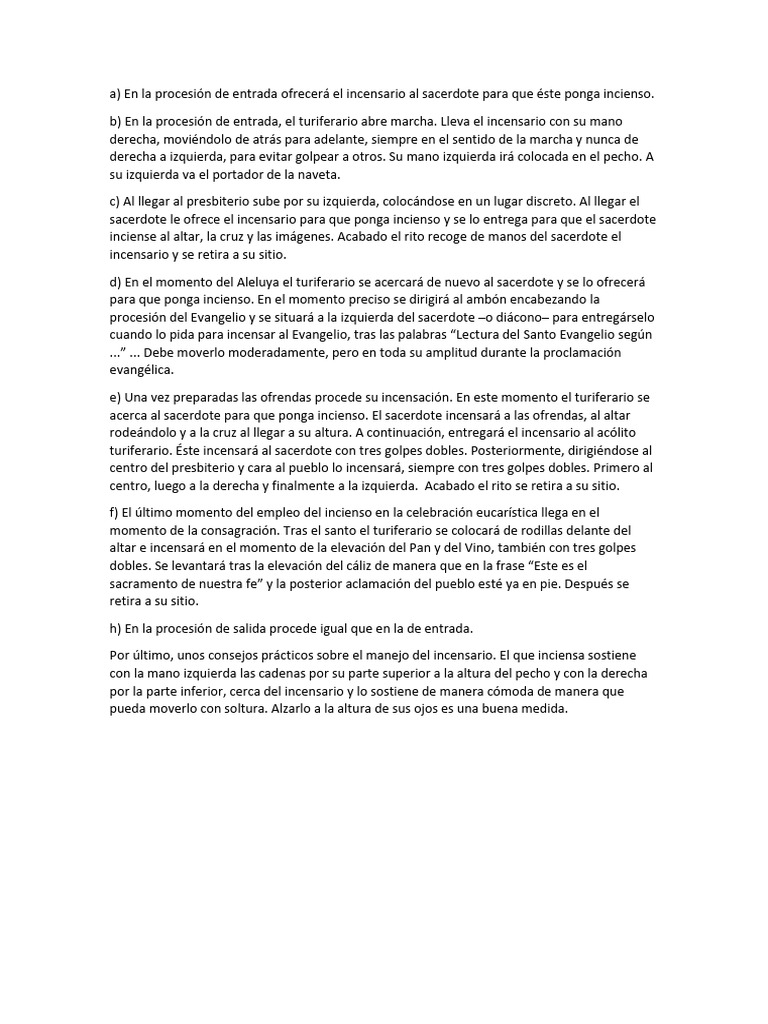 a) En la procesión de entrada ofrecerá el incensario al sacerdote para que éste ponga incienso.

b) En la procesión de entrada, el turiferario abre marcha. Lleva el incensario con su mano derecha, moviéndolo de atrás para adelante, siempre en el sentido de la marcha y nunca de derecha a izquierda, para evitar golpear a otros. Su mano izquierda irá colocada en el pecho. A su izquierda va el portador de la naveta.

c) Al llegar al presbiterio sube por su izquierda, colocándose en un lugar discreto. Al llegar el sacerdote le ofrece el incensario para que ponga incienso y se lo entrega para que el sacerdote inciense al altar, la cruz y las imágenes. Acabado el rito recoge de manos del sacerdote el incensario y se retira a su sitio.

d) En el momento del Aleluya el turiferario se acercará de nuevo al sacerdote y se lo ofrecerá para que ponga incienso. En el momento preciso se dirigirá al ambón encabezando la procesión del Evangelio y se situará a la izquierda del sacerdote –o diácono– para entregárselo cuando lo pida para incensar al Evangelio, tras las palabras “Lectura del Santo Evangelio según ...” ... Debe moverlo moderadamente, pero en toda su amplitud durante la proclamación evangélica.

e) Una vez preparadas las ofrendas procede su incensación. En este momento el turiferario se acerca al sacerdote para que ponga incienso. El sacerdote incensará a las ofrendas, al altar rodeándolo y a la cruz al llegar a su altura. A continuación, entregará el incensario al acólito turiferario. Éste incensará al sacerdote con tres golpes dobles. Posteriormente, dirigiéndose al centro del presbiterio y cara al pueblo lo incensará, siempre con tres golpes dobles. Primero al centro, luego a la derecha y finalmente a la izquierda. Acabado el rito se retira a su sitio.

f) El último momento del empleo del incienso en la celebración eucarística llega en el momento de la consagración. Tras el santo el turiferario se colocará de rodillas delante del altar e incensará en el momento de la elevación del Pan y del Vino, también con tres golpes dobles. Se levantará tras la elevación del cáliz de manera que en la frase “Este es el sacramento de nuestra fe” y la posterior aclamación del pueblo esté ya en pie. Después se retira a su sitio.

h) En la procesión de salida procede igual que en la de entrada.

Por último, unos consejos prácticos sobre el manejo del incensario. El que inciensa sostiene con la mano izquierda las cadenas por su parte superior a la altura del pecho y con la derecha por la parte inferior, cerca del incensario y lo sostiene de manera cómoda de manera que pueda moverlo con soltura. Alzarlo a la altura de sus ojos es una buena medida.